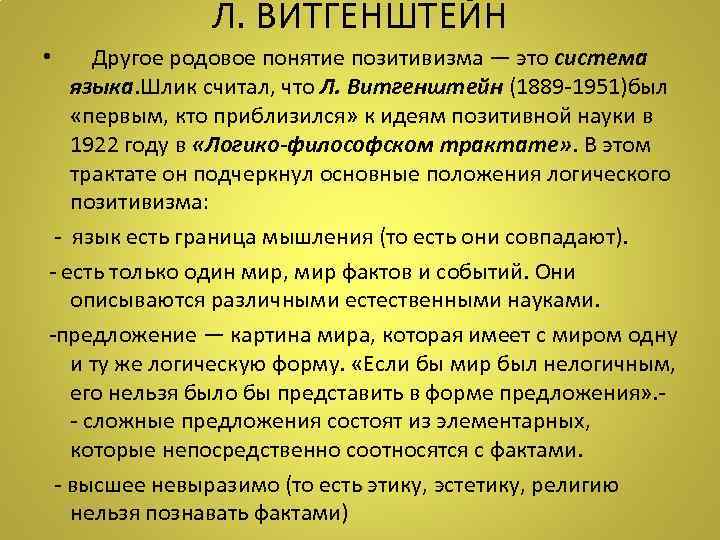 Л. ВИТГЕНШТЕЙН

• Другое родовое понятие позитивизма — это система языка.Шлик считал, что Л. Витгенштейн (1889-1951)был «первым, кто приблизился» к идеям позитивной науки в 1922 году в «Логико-философском трактате». В этом трактате он подчеркнул основные положения логического позитивизма:

- язык есть граница мышления (то есть они совпадают).

- есть только один мир, мир фактов и событий. Они описываются различными естественными науками.

-предложение — картина мира, которая имеет с миром одну и ту же логическую форму. «Если бы мир был нелогичным, его нельзя было бы представить в форме предложения».- - сложные предложения состоят из элементарных, которые непосредственно соотносятся с фактами.

- высшее невыразимо (то есть этику, эстетику, религию нельзя познавать фактами)